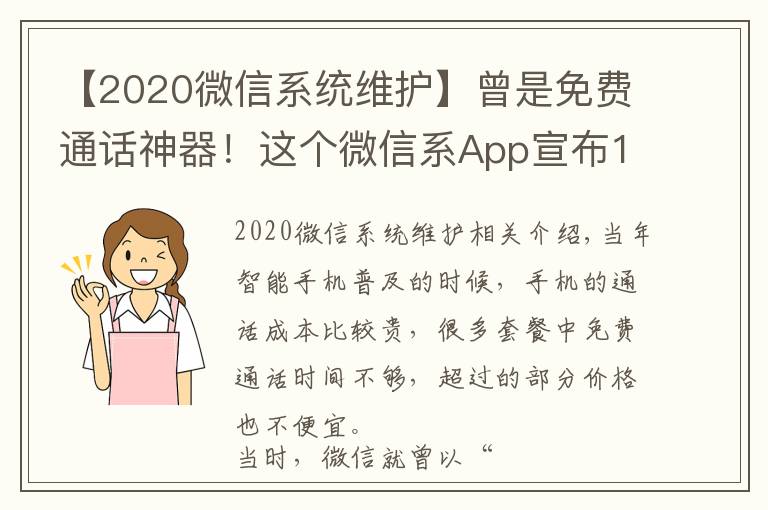 【2020微信系统维护】曾是免费通话神器！这个微信系App宣布1

2020微信系统维护相关介绍，当年智能手机普及的时候，手机的通话成本比较贵，很多套餐中免费通话时间不够，超过的部分价格也不便宜。
当时，微信就曾以“